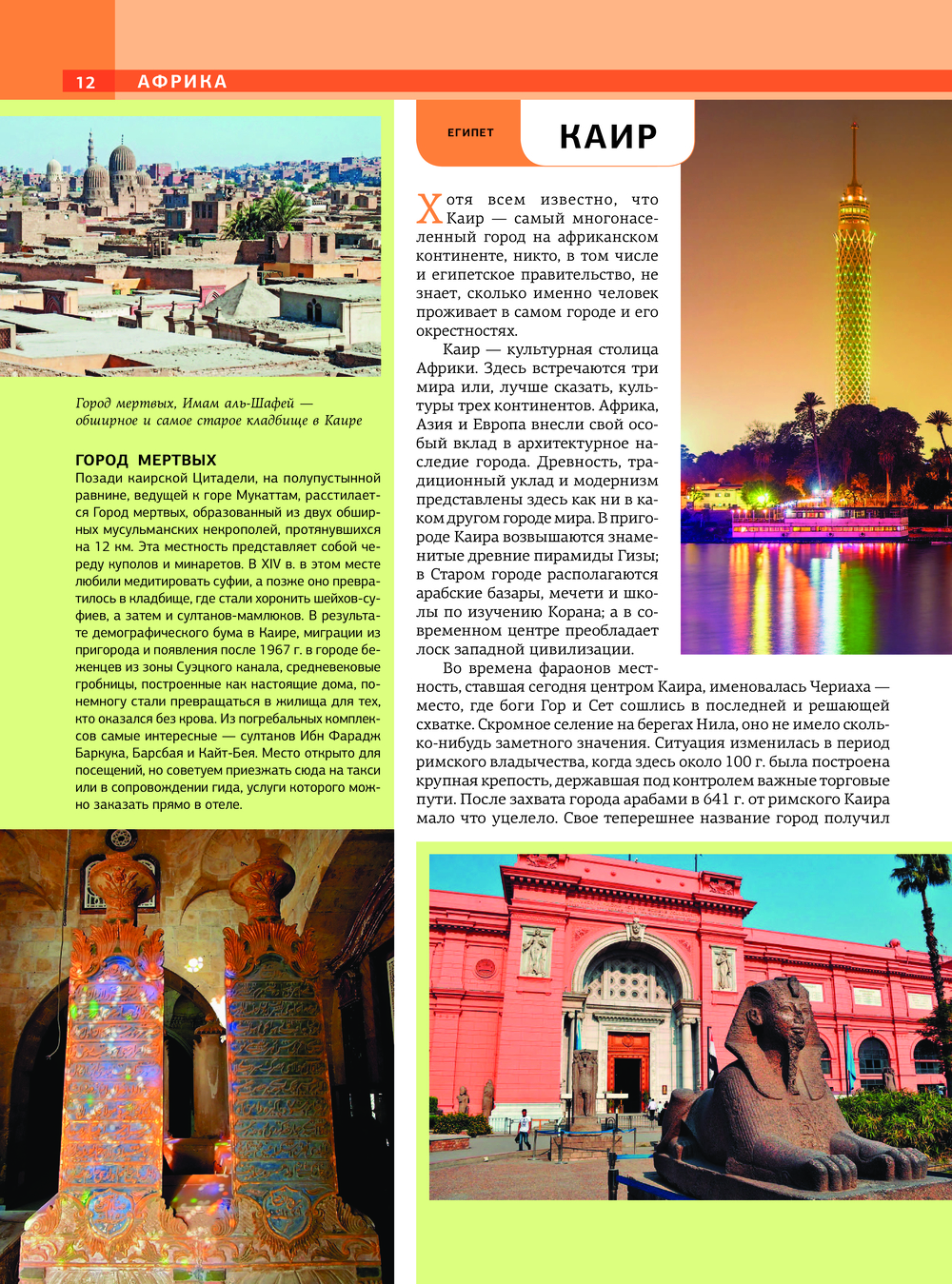 12 АФРИКА

Город мертвых, Имам аль-Шафей — обширное и самое старое кладбище в Каире

ГОРОД МЕРТВЫХ
Позади каирской Цитадели, на полупустынной равнине, ведущей к горе Мукаттам, расстилается Город мертвых, образованный из двух обширных мусульманских некрополей, протянувшихся на 12 км. Эта местность представляет собой череду куполов и минаретов. В XIV в. в этом месте любили медитировать суфии, а позже оно превратилось в кладбище, где стали хоронить шейхов-суфиев, а затем и султанов-мамлюков. В результате демографического бума в Каире, миграции из пригорода и появления после 1967 г. в городе беженцев из зоны Суэцкого канала, средневековые гробницы, построенные как настоящие дома, понемногу стали превращаться в жилища для тех, кто оказался без крова. Из погребальных комплексов самые интересные — султанов Ибн Фарадж Баркука, Барсбая и Кайт-Бея. Место открыто для посещений, но советуем приезжать сюда на такси или в сопровождении гида, услуги которого можно заказать прямо в отеле.

ЕГИПЕТ
КАИР

Хотя всем известно, что Каир — самый многонаселенный город на африканском континенте, никто, в том числе и египетское правительство, не знает, сколько именно человек проживает в самом городе и его окрестностях.

Каир — культурная столица Африки. Здесь встречаются три мира или, лучше сказать, культуры трех континентов. Африка, Азия и Европа внесли свой особый вклад в архитектурное наследие города. Древность, традиционный уклад и модернизм представлены здесь как ни в каком другом городе мира. В пригороде Каира возвышаются знаменитые древние пирамиды Гизы; в Старом городе располагаются арабские базары, мечети и школы по изучению Корана; а в современном центре преобладает лоск западной цивилизации.

Во времена фараонов местность, ставшая сегодня центром Каира, именовалась Чериаха — место, где боги Гор и Сет сошлись в последней и решающей схватке. Скромное селение на берегах Нила, оно не имело сколько-нибудь заметного значения. Ситуация изменилась в период римского владычества, когда здесь около 100 г. была построена крупная крепость, державшая под контролем важные торговые пути. После захвата города арабами в 641 г. от римского Каира мало что уцелело. Свое теперешнее название город получил